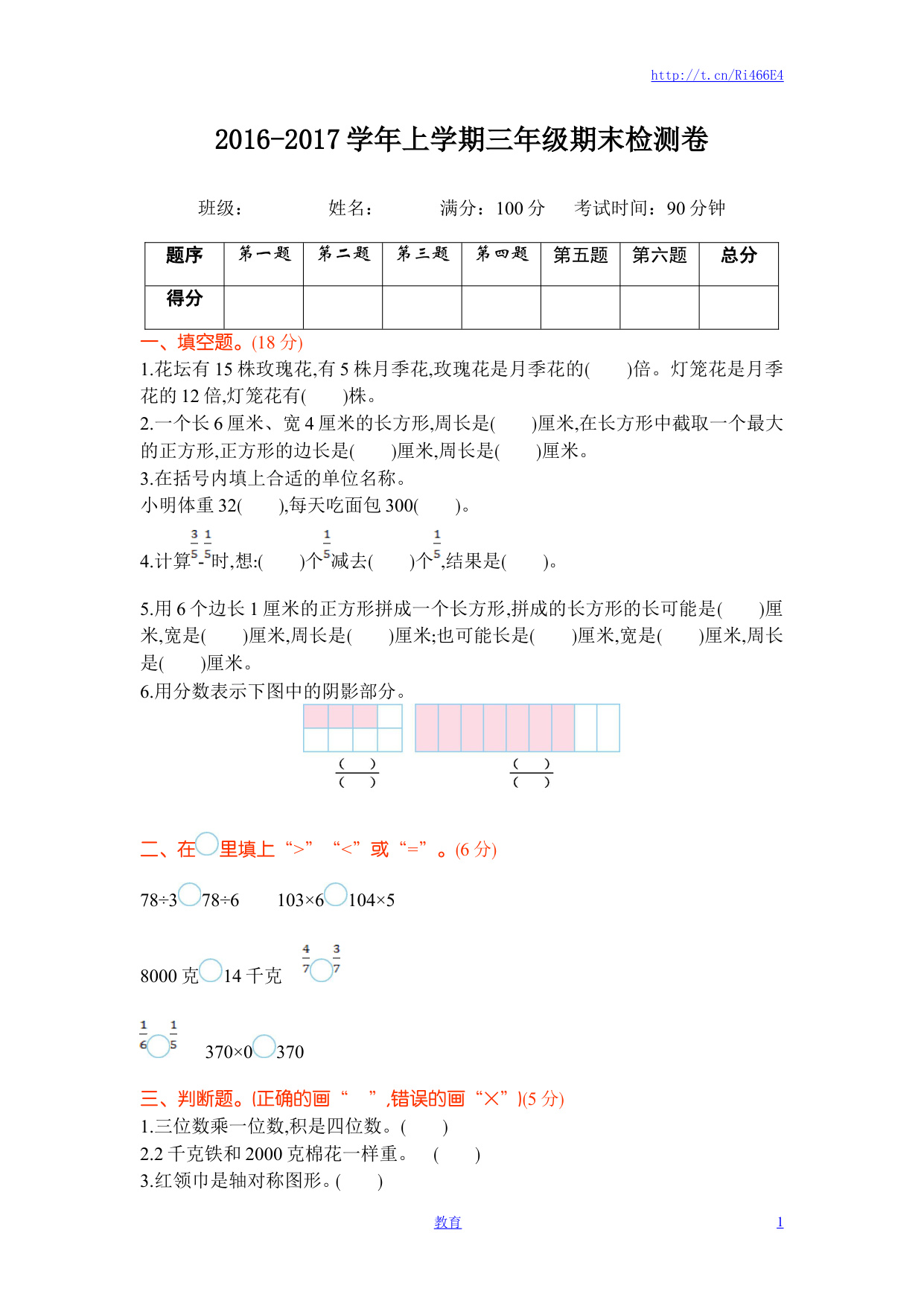 http://t.cn/Ri466E4

2016-2017 学年上学期三年级期末检测卷

班级：　　　姓名：　　　满分：100 分　　考试时间：90 分钟

| 题序 | 第一题 | 第二题 | 第三题 | 第四题 | 第五题 | 第六题 | 总分 |
|---|---|---|---|---|---|---|---|
| 得分 | | | | | | | |

一、填空题。(18 分)

1.花坛有 15 株玫瑰花,有 5 株月季花,玫瑰花是月季花的(　　)倍。灯笼花是月季花的 12 倍,灯笼花有(　　)株。

2.一个长 6 厘米、宽 4 厘米的长方形,周长是(　　)厘米,在长方形中截取一个最大的正方形,正方形的边长是(　　)厘米,周长是(　　)厘米。

3.在括号内填上合适的单位名称。

小明体重 32(　　),每天吃面包 300(　　)。

4.计算$\frac{3}{5}$-$\frac{1}{5}$时,想:(　　)个$\frac{1}{5}$减去(　　)个$\frac{1}{5}$,结果是(　　)。

5.用 6 个边长 1 厘米的正方形拼成一个长方形,拼成的长方形的长可能是(　　)厘米,宽是(　　)厘米,周长是(　　)厘米;也可能长是(　　)厘米,宽是(　　)厘米,周长是(　　)厘米。

6.用分数表示下图中的阴影部分。

$\frac{(\quad)}{(\quad)}$　　$\frac{(\quad)}{(\quad)}$

二、在○里填上“>”“<”或“=”。(6 分)

78÷3○78÷6　　103×6○104×5

8000 克○14 千克　　$\frac{4}{7}$○$\frac{3}{7}$

$\frac{1}{6}$○$\frac{1}{5}$　　370×0○370

三、判断题。(正确的画“　”,错误的画“×”)(5 分)

1.三位数乘一位数,积是四位数。(　　)

2.2 千克铁和 2000 克棉花一样重。　(　　)

3.红领巾是轴对称图形。(　　)

教育　　1